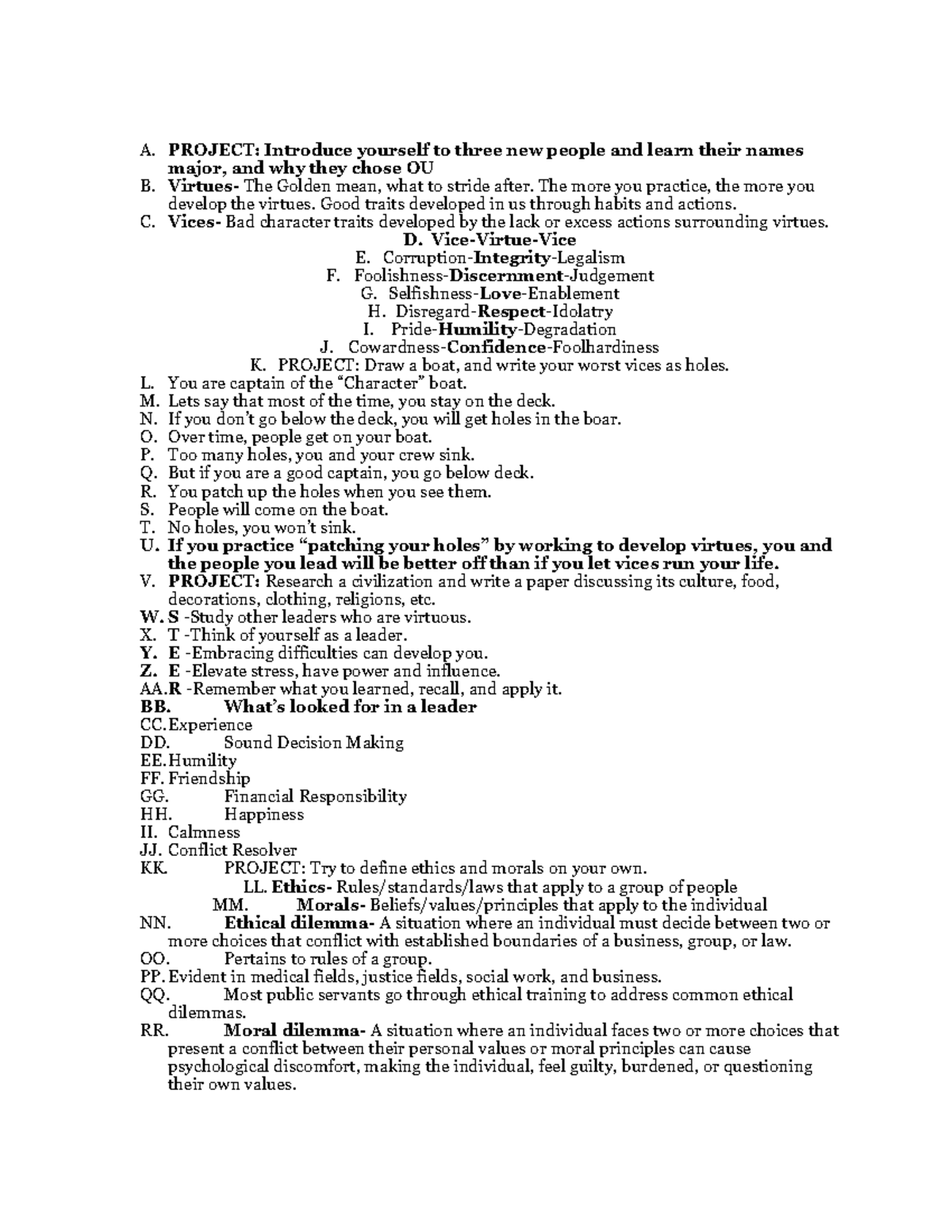 A. PROJECT: Introduce yourself to three new people and learn their names major, and why they chose OU
B. Virtues- The Golden mean, what to stride after. The more you practice, the more you develop the virtues. Good traits developed in us through habits and actions.
C. Vices- Bad character traits developed by the lack or excess actions surrounding virtues.
D. Vice-Virtue-Vice
E. Corruption-Integrity-Legalism
F. Foolishness-Discernment-Judgement
G. Selfishness-Love-Enablement
H. Disregard-Respect-Idolatry
I. Pride-Humility-Degradation
J. Cowardness-Confidence-Foolhardiness
K. PROJECT: Draw a boat, and write your worst vices as holes.
L. You are captain of the "Character" boat.
M. Lets say that most of the time, you stay on the deck.
N. If you don't go below the deck, you will get holes in the boar.
O. Over time, people get on your boat.
P. Too many holes, you and your crew sink.
Q. But if you are a good captain, you go below deck.
R. You patch up the holes when you see them.
S. People will come on the boat.
T. No holes, you won't sink.
U. If you practice "patching your holes" by working to develop virtues, you and the people you lead will be better off than if you let vices run your life.
V. PROJECT: Research a civilization and write a paper discussing its culture, food, decorations, clothing, religions, etc.
W. S -Study other leaders who are virtuous.
X. T -Think of yourself as a leader.
Y. E -Embracing difficulties can develop you.
Z. E -Elevate stress, have power and influence.
AA. R -Remember what you learned, recall, and apply it.
BB. What's looked for in a leader
CC. Experience
DD. Sound Decision Making
EE. Humility
FF. Friendship
GG. Financial Responsibility
HH. Happiness
II. Calmness
JJ. Conflict Resolver
KK. PROJECT: Try to define ethics and morals on your own.
LL. Ethics- Rules/standards/laws that apply to a group of people
MM. Morals- Beliefs/values/principles that apply to the individual
NN. Ethical dilemma- A situation where an individual must decide between two or more choices that conflict with established boundaries of a business, group, or law.
OO. Pertains to rules of a group.
PP. Evident in medical fields, justice fields, social work, and business.
QQ. Most public servants go through ethical training to address common ethical dilemmas.
RR. Moral dilemma- A situation where an individual faces two or more choices that present a conflict between their personal values or moral principles can cause psychological discomfort, making the individual, feel guilty, burdened, or questioning their own values.